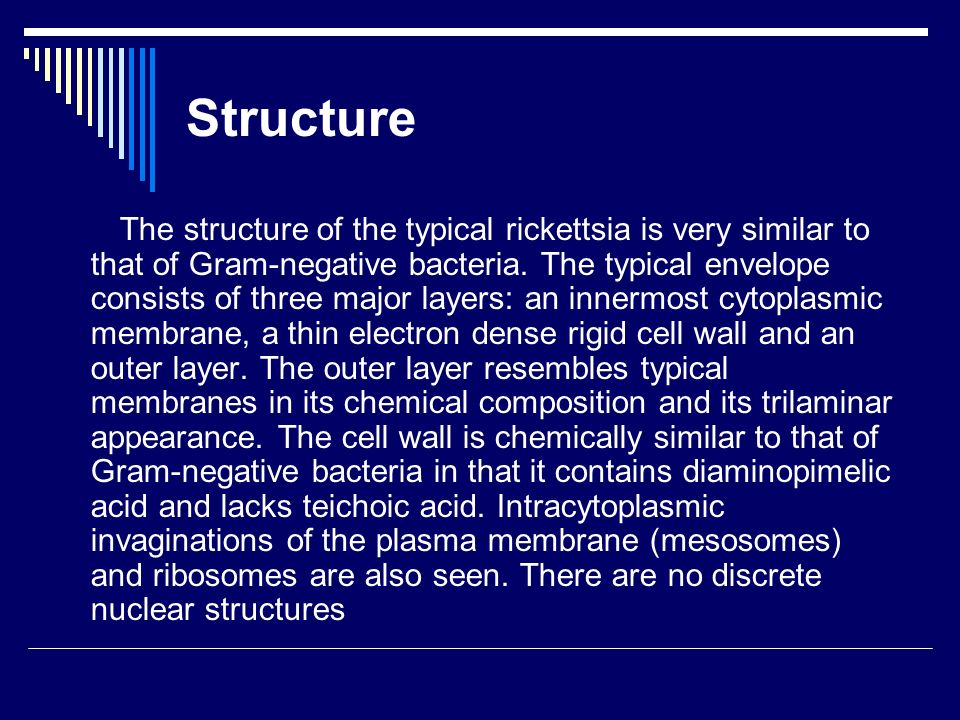 Structure

The structure of the typical rickettsia is very similar to that of Gram-negative bacteria. The typical envelope consists of three major layers: an innermost cytoplasmic membrane, a thin electron dense rigid cell wall and an outer layer. The outer layer resembles typical membranes in its chemical composition and its trilaminar appearance. The cell wall is chemically similar to that of Gram-negative bacteria in that it contains diaminopimelic acid and lacks teichoic acid. Intracytoplasmic invaginations of the plasma membrane (mesosomes) and ribosomes are also seen. There are no discrete nuclear structures